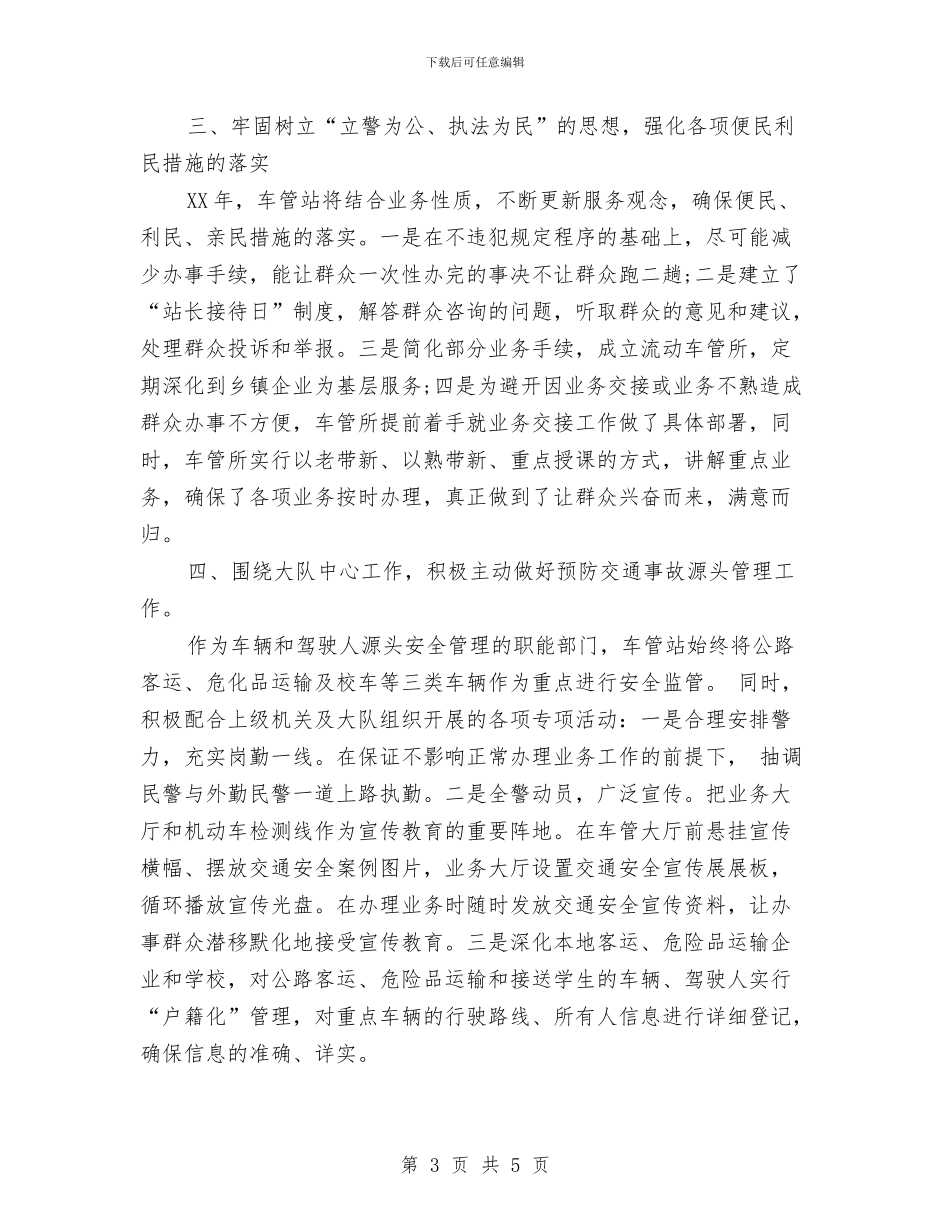 下载后可任意编辑

三、牢固树立“立警为公、执法为民”的思想，强化各项便民利民措施的落实

XX年，车管站将结合业务性质，不断更新服务观念，确保便民、利民、亲民措施的落实。一是在不违犯规定程序的基础上，尽可能减少办事手续，能让群众一次性办完的事决不让群众跑二趟;二是建立了“站长接待日”制度，解答群众咨询的问题，听取群众的意见和建议，处理群众投诉和举报。三是简化部分业务手续，成立流动车管所，定期深化到乡镇企业为基层服务;四是为避开因业务交接或业务不熟造成群众办事不方便，车管所提前着手就业务交接工作做了具体部署，同时，车管所实行以老带新、以熟带新、重点授课的方式，讲解重点业务，确保了各项业务按时办理，真正做到了让群众兴奋而来，满意而归。

四、围绕大队中心工作，积极主动做好预防交通事故源头管理工作。

作为车辆和驾驶人源头安全管理的职能部门，车管站始终将公路客运、危化品运输及校车等三类车辆作为重点进行安全监管。 同时，积极配合上级机关及大队组织开展的各项专项活动：一是合理安排警力，充实岗勤一线。在保证不影响正常办理业务工作的前提下， 抽调民警与外勤民警一道上路执勤。二是全警动员，广泛宣传。把业务大厅和机动车检测线作为宣传教育的重要阵地。在车管大厅前悬挂宣传横幅、摆放交通安全案例图片，业务大厅设置交通安全宣传展展板，循环播放宣传光盘。在办理业务时随时发放交通安全宣传资料，让办事群众潜移默化地接受宣传教育。三是深化本地客运、危险品运输企业和学校，对公路客运、危险品运输和接送学生的车辆、驾驶人实行“户籍化”管理，对重点车辆的行驶路线、所有人信息进行详细登记，确保信息的准确、详实。

第 3 页 共 5 页